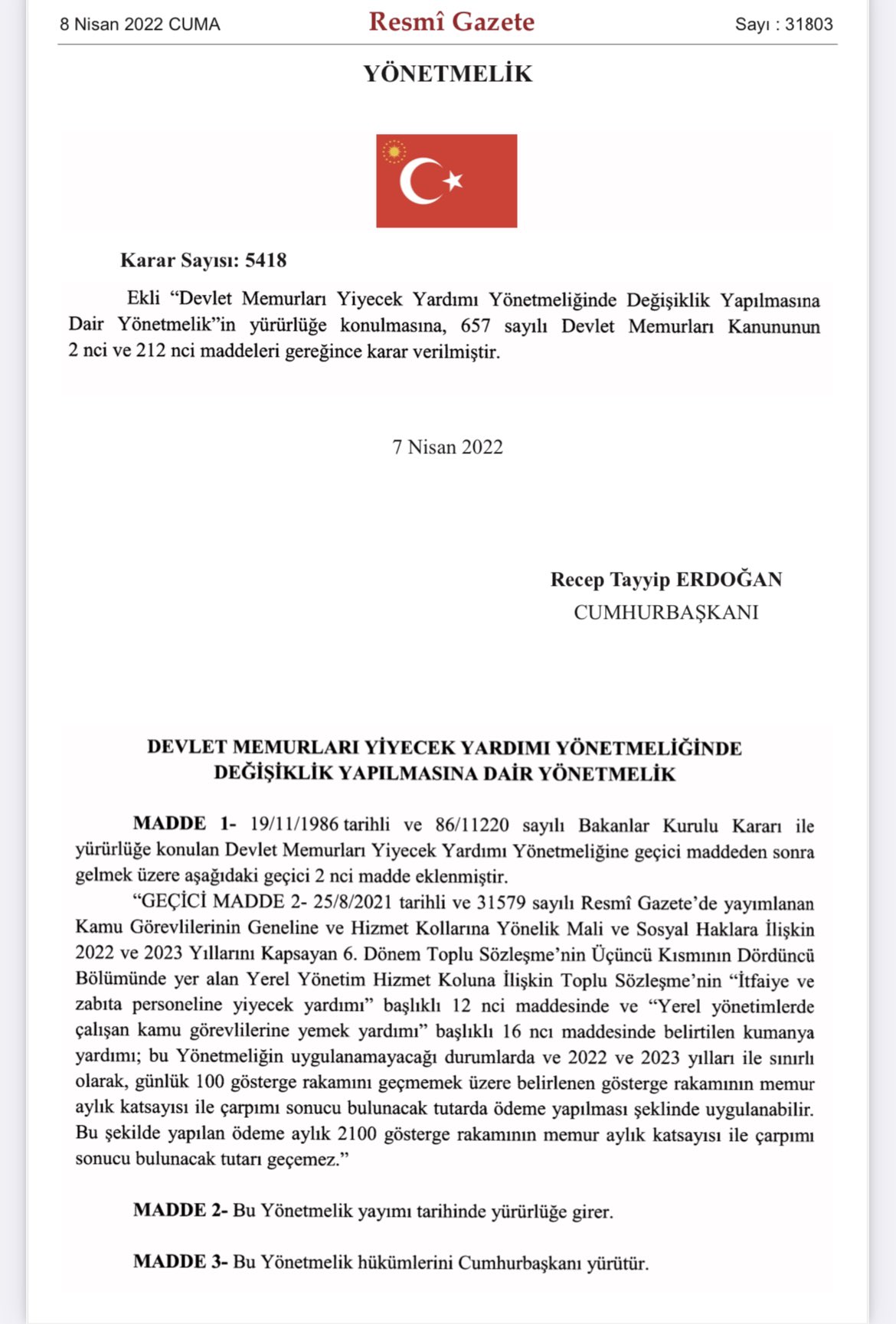 8 Nisan 2022 CUMA Resmî Gazete Sayı : 31803

YÖNETMELİK

Karar Sayısı: 5418

Ekli “Devlet Memurları Yiyecek Yardımı Yönetmeliğinde Değişiklik Yapılmasına Dair Yönetmelik”in yürürlüğe konulmasına, 657 sayılı Devlet Memurları Kanununun 2 nci ve 212 nci maddeleri gereğince karar verilmiştir.

7 Nisan 2022

Recep Tayyip ERDOĞAN
CUMHURBAŞKANI

DEVLET MEMURLARI YİYECEK YARDIMI YÖNETMELİĞİNDE DEĞİŞİKLİK YAPILMASINA DAİR YÖNETMELİK

MADDE 1- 19/11/1986 tarihli ve 86/11220 sayılı Bakanlar Kurulu Kararı ile yürürlüğe konulan Devlet Memurları Yiyecek Yardımı Yönetmeliğine geçici maddeden sonra gelmek üzere aşağıdaki geçici 2 nci madde eklenmiştir.

“GEÇİCİ MADDE 2- 25/8/2021 tarihli ve 31579 sayılı Resmî Gazete’de yayımlanan Kamu Görevlilerinin Geneline ve Hizmet Kollarına Yönelik Mali ve Sosyal Haklara İlişkin 2022 ve 2023 Yıllarını Kapsayan 6. Dönem Toplu Sözleşme’nin Üçüncü Kısmının Dördüncü Bölümünde yer alan Yerel Yönetim Hizmet Koluna İlişkin Toplu Sözleşme’nin “İtfaiye ve zabıta personeline yiyecek yardımı” başlıklı 12 nci maddesinde ve “Yerel yönetimlerde çalışan kamu görevlilerine yemek yardımı” başlıklı 16 ncı maddesinde belirtilen kumanya yardımı; bu Yönetmeliğin uygulanamayacağı durumlarda ve 2022 ve 2023 yılları ile sınırlı olarak, günlük 100 gösterge rakamını geçmemek üzere belirlenen gösterge rakamının memur aylık katsayısı ile çarpımı sonucu bulunacak tutarda ödeme yapılması şeklinde uygulanabilir. Bu şekilde yapılan ödeme aylık 2100 gösterge rakamının memur aylık katsayısı ile çarpımı sonucu bulunacak tutarı geçemez.”

MADDE 2- Bu Yönetmelik yayımı tarihinde yürürlüğe girer.

MADDE 3- Bu Yönetmelik hükümlerini Cumhurbaşkanı yürütür.